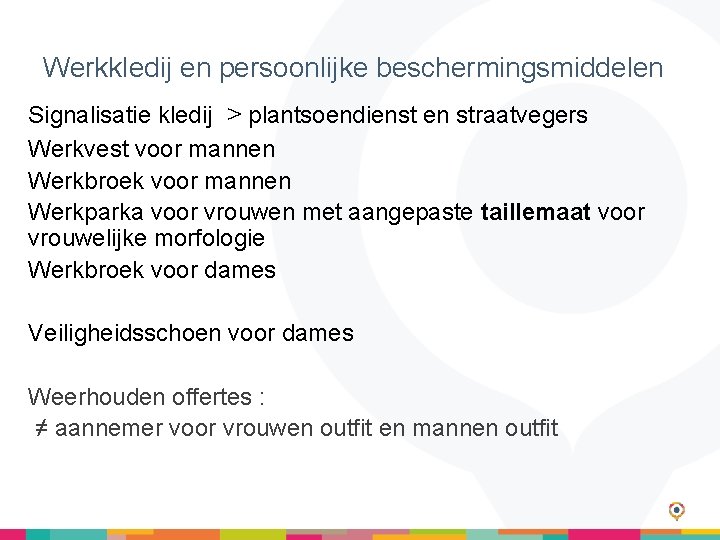 Werkkledij en persoonlijke beschermingsmiddelen

Signalisatie kledij > plantsoendienst en straatvegers

Werkvest voor mannen

Werkbroek voor mannen

Werkparka voor vrouwen met aangepaste taillemaat voor vrouwelijke morfologie

Werkbroek voor dames

Veiligheidsschoen voor dames

Weerhouden offertes :

≠ aannemer voor vrouwen outfit en mannen outfit